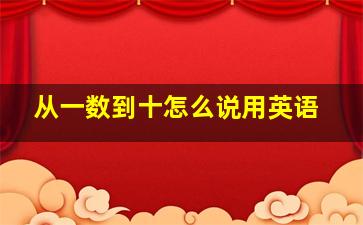 从一数到十怎么说用英语